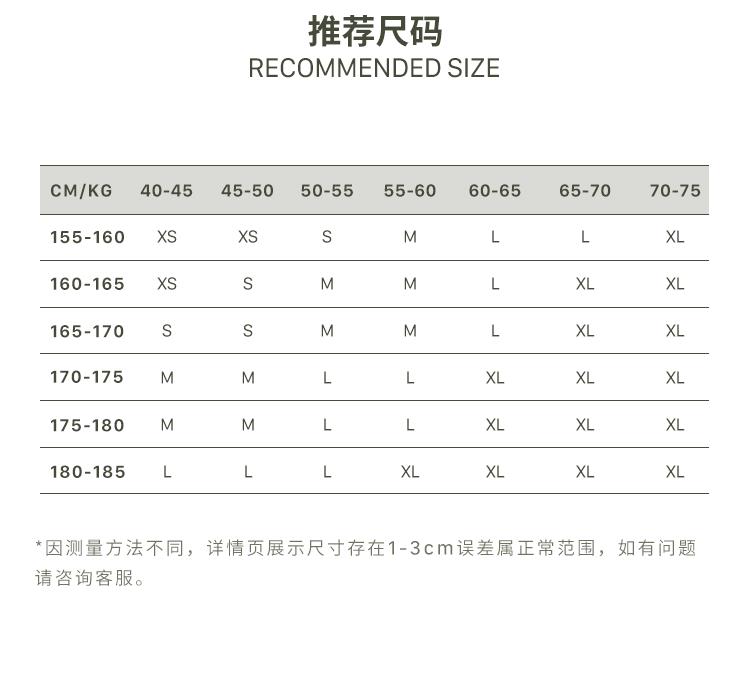 推荐尺码
RECOMMENDED SIZE

| CM/KG | 40-45 | 45-50 | 50-55 | 55-60 | 60-65 | 65-70 | 70-75 |
|---|---|---|---|---|---|---|---|
| 155-160 | XS | XS | S | M | L | L | XL |
| 160-165 | XS | S | M | M | L | XL | XL |
| 165-170 | S | S | M | M | L | XL | XL |
| 170-175 | M | M | L | L | XL | XL | XL |
| 175-180 | M | M | L | L | XL | XL | XL |
| 180-185 | L | L | L | XL | XL | XL | XL |

*因测量方法不同，详情页展示尺寸存在1-3cm误差属正常范围，如有问题请咨询客服。